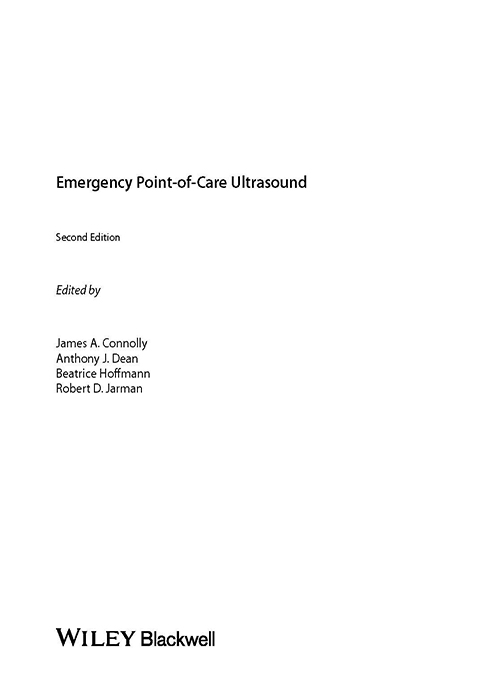 Emergency Point-of-Care Ultrasound

Second Edition

Edited by

James A. Connolly
Anthony J. Dean
Beatrice Hoffmann
Robert D. Jarman

WILEY Blackwell